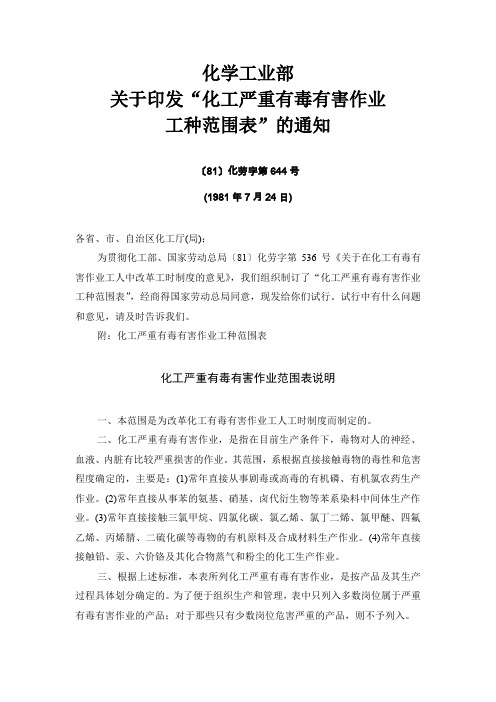 化学工业部
关于印发“化工严重有毒有害作业
工种范围表”的通知

〔81〕化劳字第 644 号

(1981 年 7 月 24 日)

各省、市、自治区化工厅(局):

为贯彻化工部、国家劳动总局〔81〕化劳字第 536 号《关于在化工有毒有害作业工人中改革工时制度的意见》，我们组织制订了“化工严重有毒有害作业工种范围表”，经商得国家劳动总局同意，现发给你们试行。试行中有什么问题和意见，请及时告诉我们。

附：化工严重有毒有害作业工种范围表

化工严重有毒有害作业范围表说明

一、本范围是为改革化工有毒有害作业工人工时制度而制定的。

二、化工严重有毒有害作业，是指在目前生产条件下，毒物对人的神经、血液、内脏有比较严重损害的作业。其范围，系根据直接接触毒物的毒性和危害程度确定的，主要是：(1)常年直接从事剧毒或高毒的有机磷、有机氯农药生产作业。(2)常年直接从事苯的氨基、硝基、卤代衍生物等苯系染料中间体生产作业。(3)常年直接接触三氯甲烷、四氯化碳、氯乙烯、氯丁二烯、氯甲醚、四氟乙烯、丙烯腈、二硫化碳等毒物的有机原料及合成材料生产作业。(4)常年直接接触铅、汞、六价铬及其化合物蒸气和粉尘的化工生产作业。

三、根据上述标准，本表所列化工严重有毒有害作业，是按产品及其生产过程具体划分确定的。为了便于组织生产和管理，表中只列入多数岗位属于严重有毒有害作业的产品；对于那些只有少数岗位危害严重的产品，则不予列入。